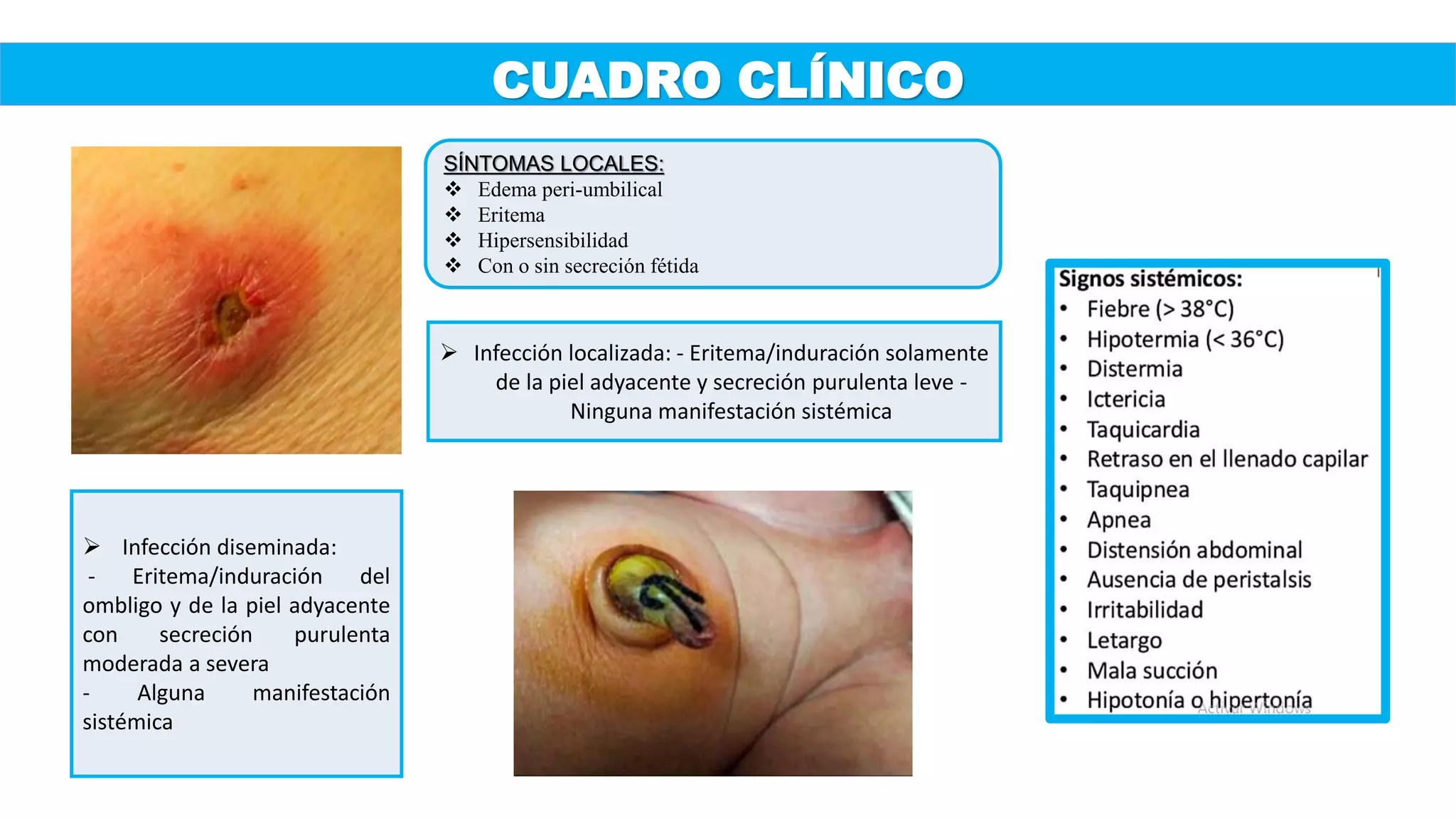 CUADRO CLÍNICO

SÍNTOMAS LOCALES:
❖ Edema peri-umbilical
❖ Eritema
❖ Hipersensibilidad
❖ Con o sin secreción fétida

➢ Infección localizada: - Eritema/induración solamente de la piel adyacente y secreción purulenta leve - Ninguna manifestación sistémica

➢ Infección diseminada:
- Eritema/induración del ombligo y de la piel adyacente con secreción purulenta moderada a severa
- Alguna manifestación sistémica

Signos sistémicos:
• Fiebre (> 38°C)
• Hipotermia (< 36°C)
• Distermia
• Ictericia
• Taquicardia
• Retraso en el llenado capilar
• Taquipnea
• Apnea
• Distensión abdominal
• Ausencia de peristalsis
• Irritabilidad
• Letargo
• Mala succión
• Hipotonía o hipertonía

Activar Windows